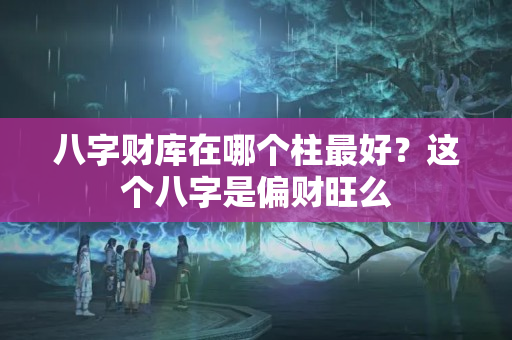 八字财库在哪个柱最好？这个八字是偏财旺么